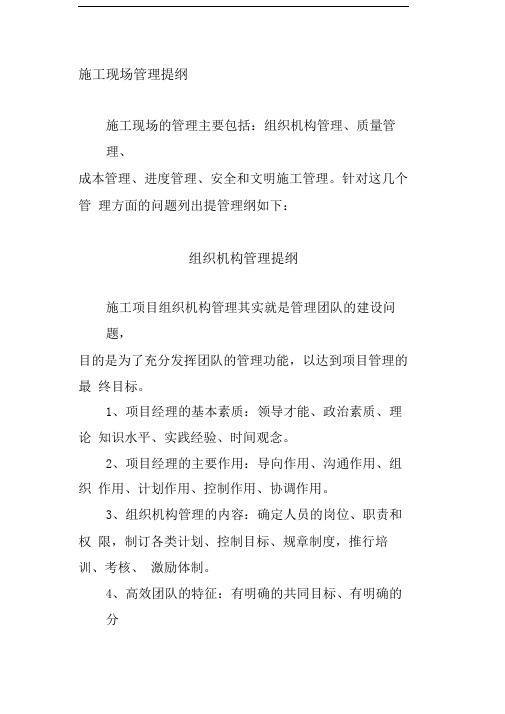 施工现场管理提纲

施工现场的管理主要包括：组织机构管理、质量管理、成本管理、进度管理、安全和文明施工管理。针对这几个管 理方面的问题列出提管理纲如下：

组织机构管理提纲

施工项目组织机构管理其实就是管理团队的建设问题，目的是为了充分发挥团队的管理功能，以达到项目管理的最 终目标。

1、项目经理的基本素质：领导才能、政治素质、理论 知识水平、实践经验、时间观念。

2、项目经理的主要作用：导向作用、沟通作用、组织 作用、计划作用、控制作用、协调作用。

3、组织机构管理的内容：确定人员的岗位、职责和权 限，制订各类计划、控制目标、规章制度，推行培训、考核、 激励体制。

4、高效团队的特征：有明确的共同目标、有明确的分